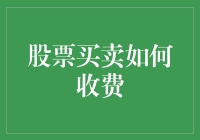 股票买卖如何收费